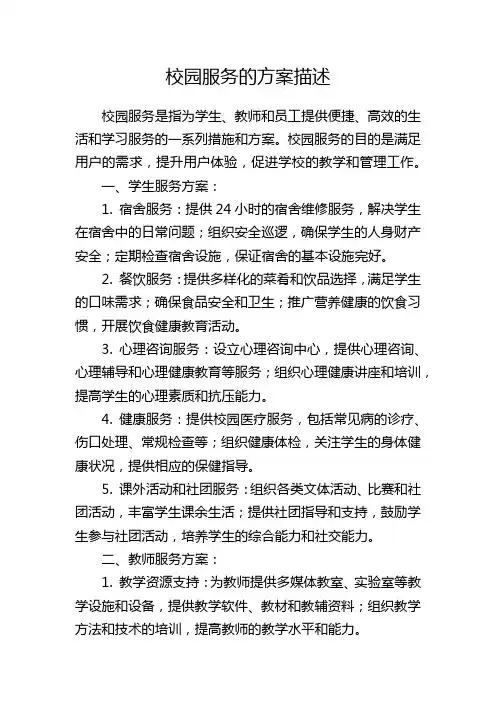 校园服务的方案描述

校园服务是指为学生、教师和员工提供便捷、高效的生活和学习服务的一系列措施和方案。校园服务的目的是满足用户的需求，提升用户体验，促进学校的教学和管理工作。

一、学生服务方案：

1. 宿舍服务：提供 24 小时的宿舍维修服务，解决学生在宿舍中的日常问题；组织安全巡逻，确保学生的人身财产安全；定期检查宿舍设施，保证宿舍的基本设施完好。

2. 餐饮服务：提供多样化的菜肴和饮品选择，满足学生的口味需求；确保食品安全和卫生；推广营养健康的饮食习惯，开展饮食健康教育活动。

3. 心理咨询服务：设立心理咨询中心，提供心理咨询、心理辅导和心理健康教育等服务；组织心理健康讲座和培训，提高学生的心理素质和抗压能力。

4. 健康服务：提供校园医疗服务，包括常见病的诊疗、伤口处理、常规检查等；组织健康体检，关注学生的身体健康状况，提供相应的保健指导。

5. 课外活动和社团服务：组织各类文体活动、比赛和社团活动，丰富学生课余生活；提供社团指导和支持，鼓励学生参与社团活动，培养学生的综合能力和社交能力。

二、教师服务方案：

1. 教学资源支持：为教师提供多媒体教室、实验室等教学设施和设备，提供教学软件、教材和教辅资料；组织教学方法和技术的培训，提高教师的教学水平和能力。